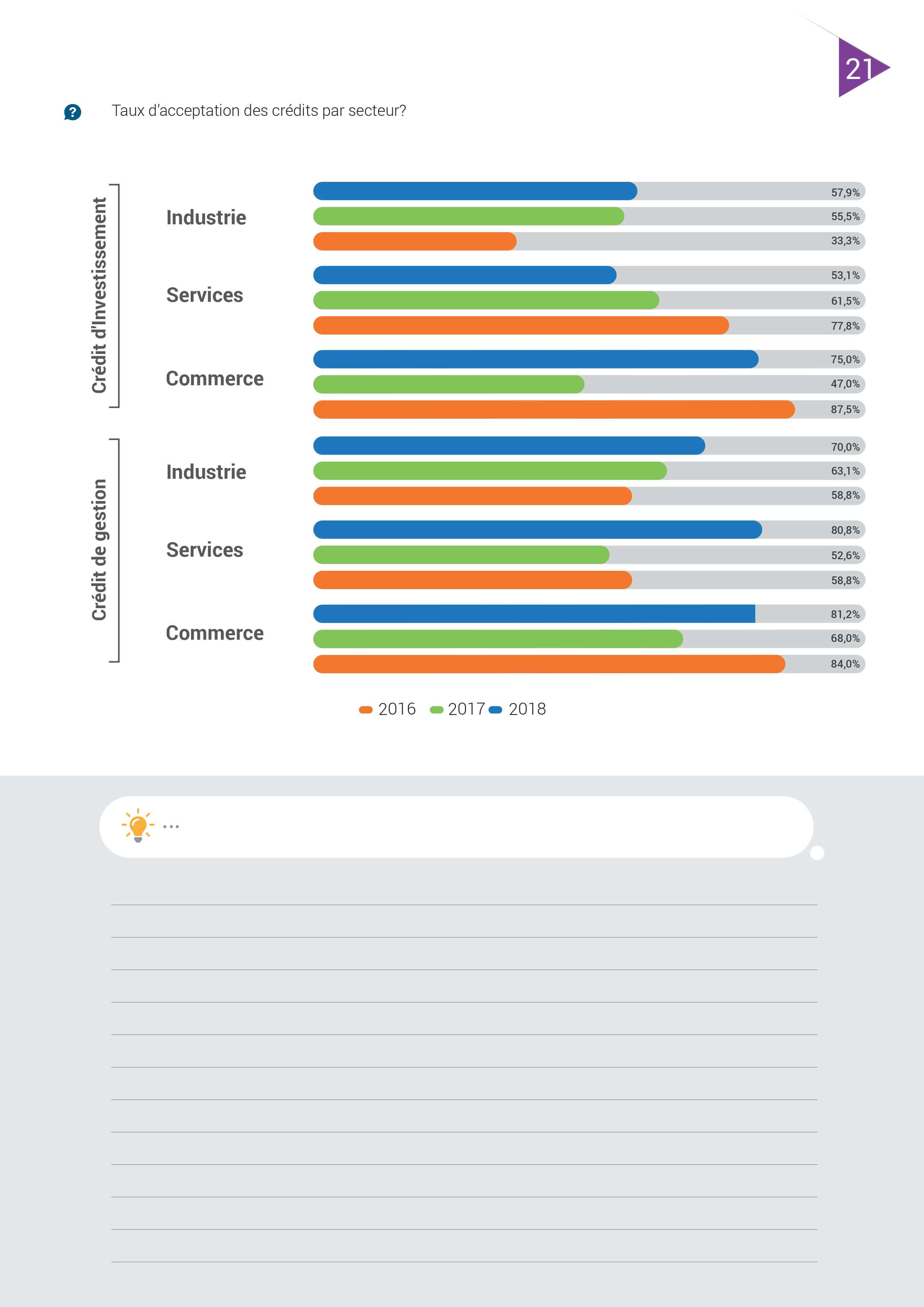 21

Taux d'acceptation des crédits par secteur?

Crédit d'Investissement

Industrie
57,9%
55,5%
33,3%

Services
53,1%
61,5%
77,8%

Commerce
75,0%
47,0%
87,5%

Crédit de gestion

Industrie
70,0%
63,1%
58,8%

Services
80,8%
52,6%
58,8%

Commerce
81,2%
68,0%
84,0%

2016 2017 2018

...